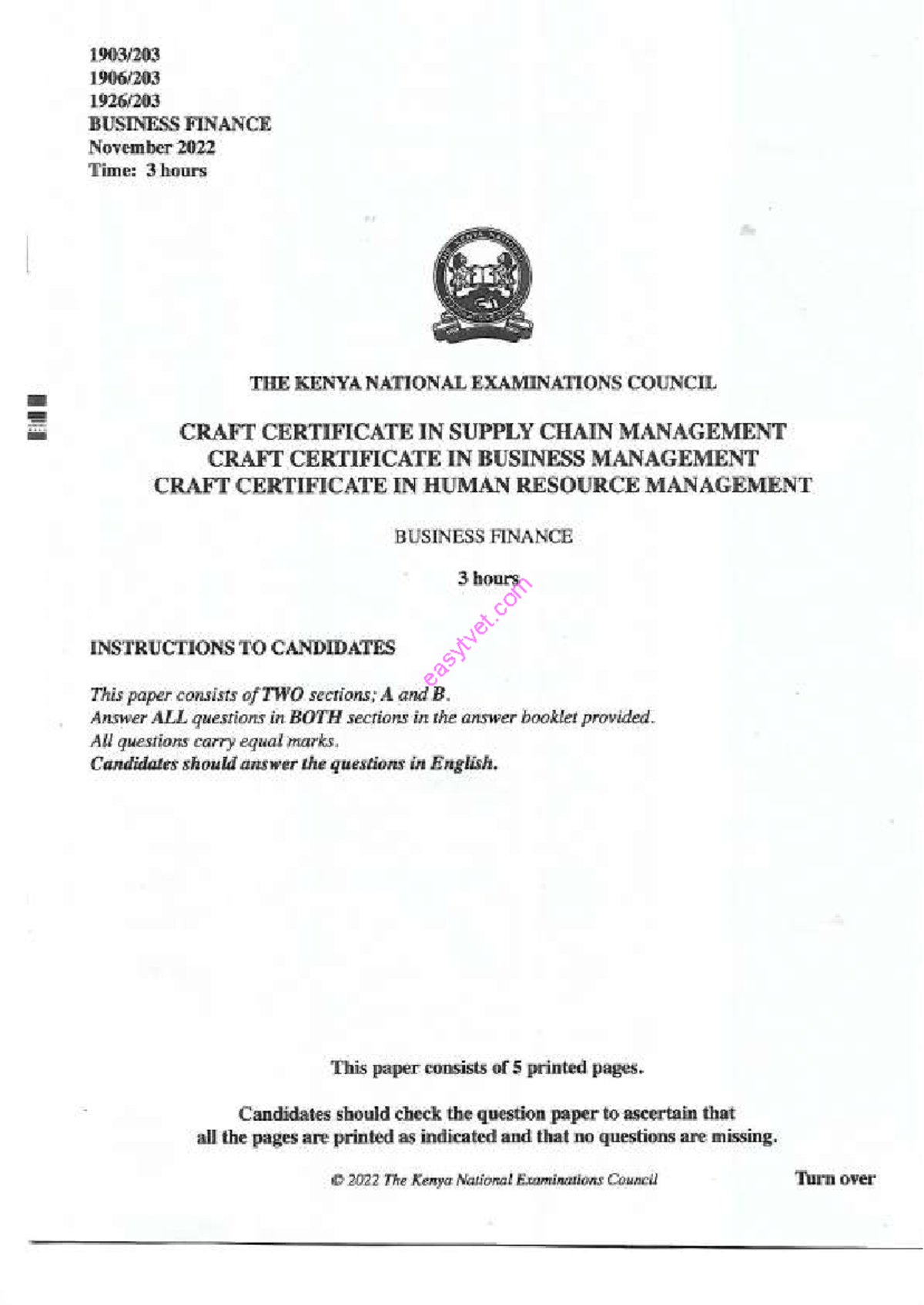 1903/203
1906/203
1926/203
BUSINESS FINANCE
November 2022
Time: 3 hours

THE KENYA NATIONAL EXAMINATIONS COUNCIL

CRAFT CERTIFICATE IN SUPPLY CHAIN MANAGEMENT
CRAFT CERTIFICATE IN BUSINESS MANAGEMENT
CRAFT CERTIFICATE IN HUMAN RESOURCE MANAGEMENT

BUSINESS FINANCE

3 hours

easytvet.com

INSTRUCTIONS TO CANDIDATES

This paper consists of TWO sections; A and B.
Answer ALL questions in BOTH sections in the answer booklet provided.
All questions carry equal marks.
Candidates should answer the questions in English.

This paper consists of 5 printed pages.

Candidates should check the question paper to ascertain that all the pages are printed as indicated and that no questions are missing.

© 2022 The Kenya National Examinations Council

Turn over